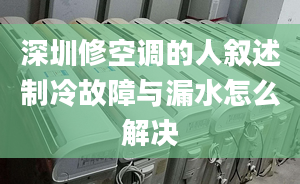 深圳修空调的人叙述制冷故障与漏水怎么解决